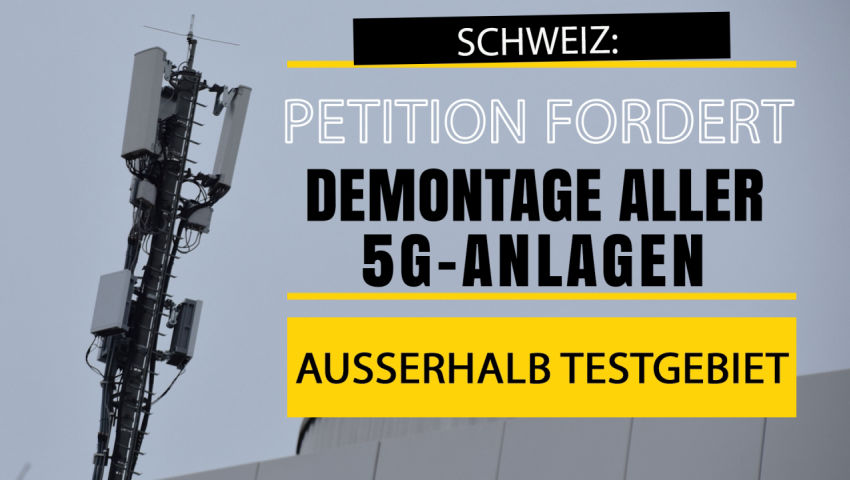 SCHWEIZ:

PETITION FORDERT
DEMONTAGE ALLER 5G-ANLAGEN

AUSSERHALB TESTGEBIET